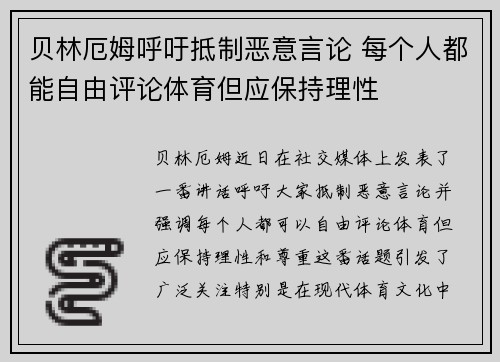 贝林厄姆呼吁抵制恶意言论 每个人都能自由评论体育但应保持理性

贝林厄姆近日在社交媒体上发表了一番讲话呼吁大家抵制恶意言论并强调每个人都可以自由评论体育但应保持理性和尊重这番话题引发了广泛关注特别是在现代体育文化中